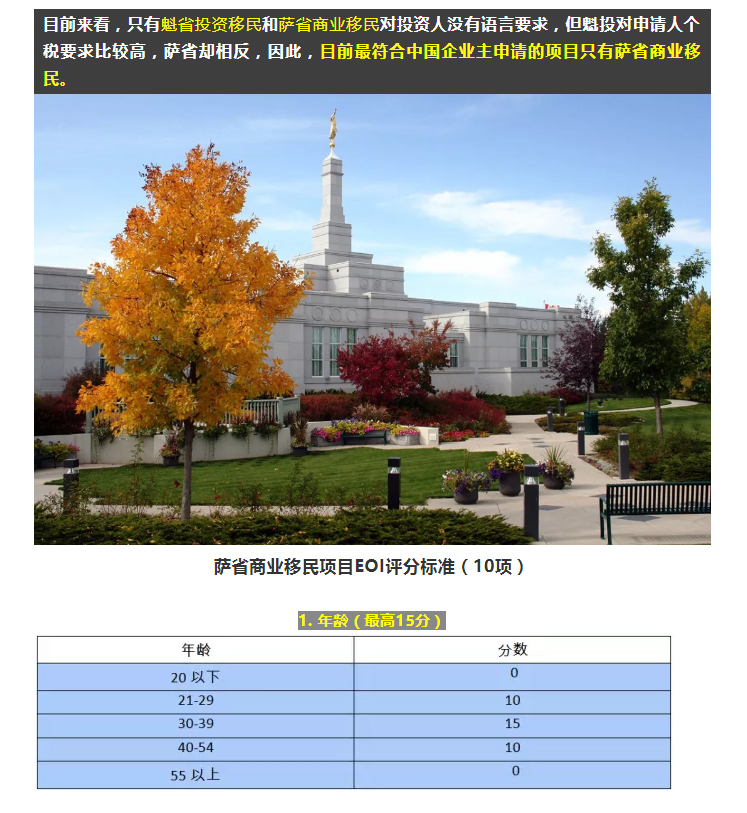 目前来看，只有魁省投资移民和萨省商业移民对投资人没有语言要求，但魁投对申请人个税要求比较高，萨省却相反，因此，目前最符合中国企业主申请的项目只有萨省商业移民。

萨省商业移民项目EOI评分标准（10项）

1. 年龄（最高15分）

| 年龄 | 分数 |
|---|---|
| 20 以下 | 0 |
| 21-29 | 10 |
| 30-39 | 15 |
| 40-54 | 10 |
| 55 以上 | 0 |